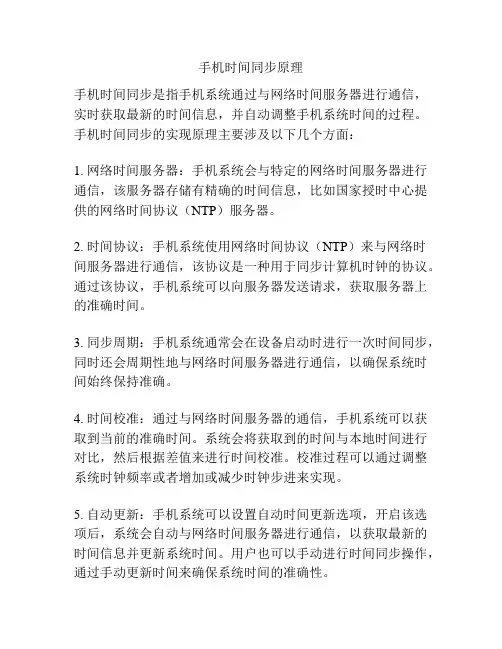 手机时间同步原理

手机时间同步是指手机系统通过与网络时间服务器进行通信，实时获取最新的时间信息，并自动调整手机系统时间的过程。手机时间同步的实现原理主要涉及以下几个方面：

1. 网络时间服务器：手机系统会与特定的网络时间服务器进行通信，该服务器存储有精确的时间信息，比如国家授时中心提供的网络时间协议（NTP）服务器。

2. 时间协议：手机系统使用网络时间协议（NTP）来与网络时间服务器进行通信，该协议是一种用于同步计算机时钟的协议。通过该协议，手机系统可以向服务器发送请求，获取服务器上的准确时间。

3. 同步周期：手机系统通常会在设备启动时进行一次时间同步，同时还会周期性地与网络时间服务器进行通信，以确保系统时间始终保持准确。

4. 时间校准：通过与网络时间服务器的通信，手机系统可以获取到当前的准确时间。系统会将获取到的时间与本地时间进行对比，然后根据差值来进行时间校准。校准过程可以通过调整系统时钟频率或者增加或减少时钟步进来实现。

5. 自动更新：手机系统可以设置自动时间更新选项，开启该选项后，系统会自动与网络时间服务器进行通信，以获取最新的时间信息并更新系统时间。用户也可以手动进行时间同步操作，通过手动更新时间来确保系统时间的准确性。